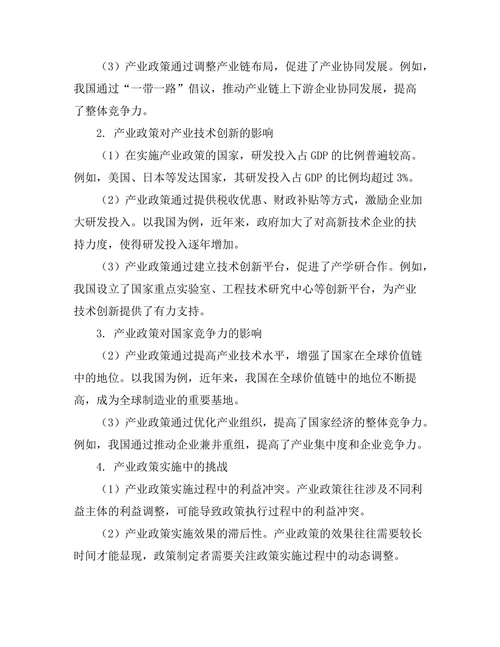 （3）产业政策通过调整产业链布局，促进了产业协同发展。例如，我国通过“一带一路”倡议，推动产业链上下游企业协同发展，提高了整体竞争力。

2. 产业政策对产业技术创新的影响

（1）在实施产业政策的国家，研发投入占 GDP 的比例普遍较高。例如，美国、日本等发达国家，其研发投入占 GDP 的比例均超过 3%。

（2）产业政策通过提供税收优惠、财政补贴等方式，激励企业加大研发投入。以我国为例，近年来，政府加大了对高新技术企业的扶持力度，使得研发投入逐年增加。

（3）产业政策通过建立技术创新平台，促进了产学研合作。例如，我国设立了国家重点实验室、工程技术研究中心等创新平台，为产业技术创新提供了有力支持。

3. 产业政策对国家竞争力的影响

（2）产业政策通过提高产业技术水平，增强了国家在全球价值链中的地位。以我国为例，近年来，我国在全球价值链中的地位不断提高，成为全球制造业的重要基地。

（3）产业政策通过优化产业组织，提高了国家经济的整体竞争力。例如，我国通过推动企业兼并重组，提高了产业集中度和企业竞争力。

4. 产业政策实施中的挑战

（1）产业政策实施过程中的利益冲突。产业政策往往涉及不同利益主体的利益调整，可能导致政策执行过程中的利益冲突。

（2）产业政策实施效果的滞后性。产业政策的效果往往需要较长时间才能显现，政策制定者需要关注政策实施过程中的动态调整。